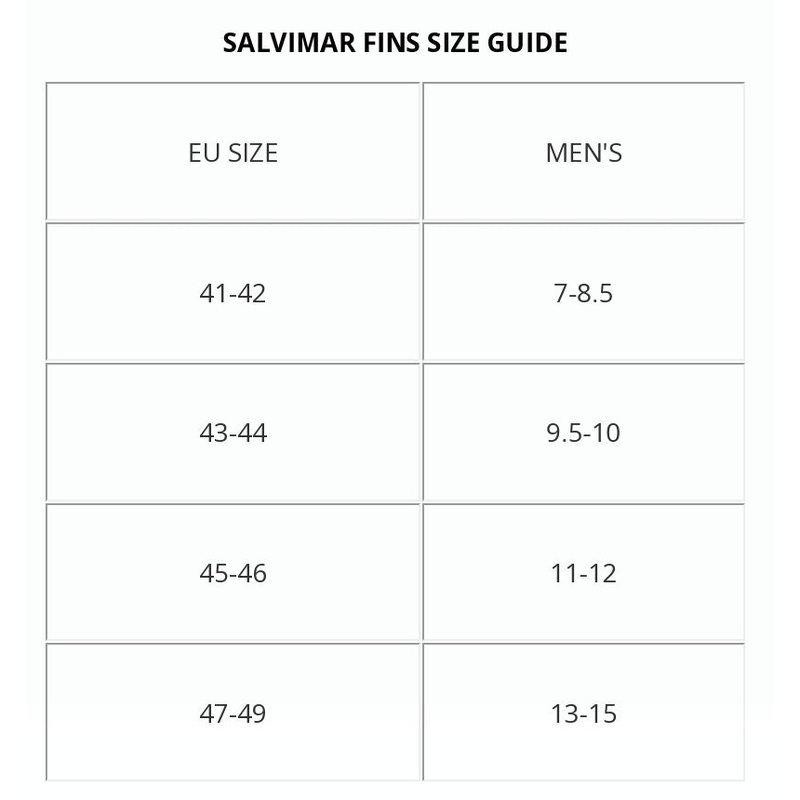 SALVIMAR FINS SIZE GUIDE

| EU SIZE | MEN'S |
|---|---|
| 41-42 | 7-8.5 |
| 43-44 | 9.5-10 |
| 45-46 | 11-12 |
| 47-49 | 13-15 |